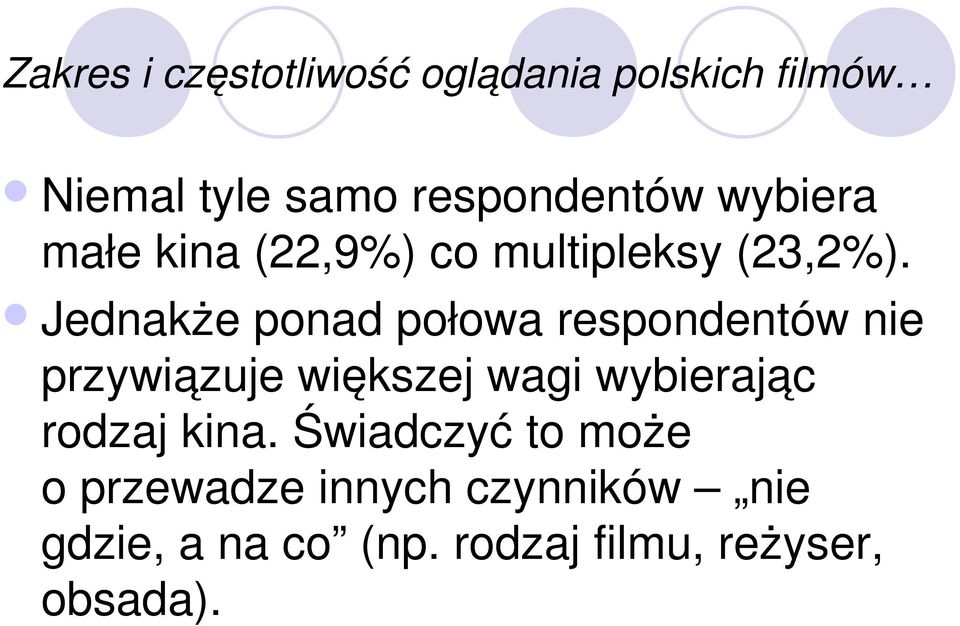 Zakres i częstotliwość oglądania polskich filmów…

Niemal tyle samo respondentów wybiera małe kina (22,9%) co multipleksy (23,2%).

Jednakże ponad połowa respondentów nie przywiązuje większej wagi wybierając rodzaj kina. Świadczyć to może o przewadze innych czynników – „nie gdzie, a na co” (np. rodzaj filmu, reżyser, obsada).